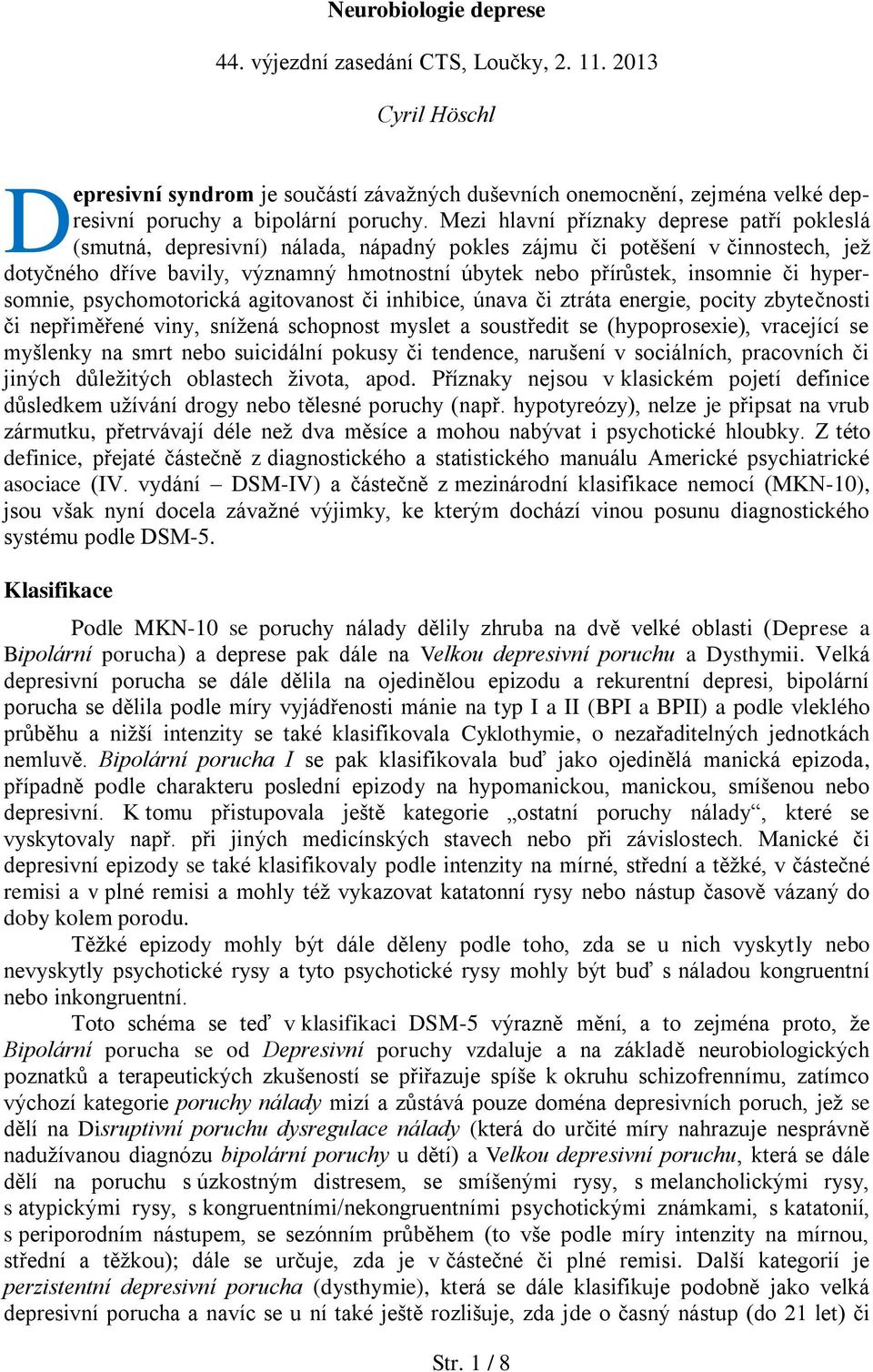 Neurobiologie deprese

44. výjezdní zasedání CTS, Loučky, 2. 11. 2013

Cyril Höschl

Depresivní syndrom je součástí závažných duševních onemocnění, zejména velké depresivní poruchy a bipolární poruchy. Mezi hlavní příznaky deprese patří pokleslá (smutná, depresivní) nálada, nápadný pokles zájmu či potěšení v činnostech, jež dotyčného dříve bavily, významný hmotnostní úbytek nebo přírůstek, insomnie či hypersomnie, psychomotorická agitovanost či inhibice, únava či ztráta energie, pocity zbytečnosti či nepřiměřené viny, snížená schopnost myslet a soustředit se (hypoprosexie), vracející se myšlenky na smrt nebo suicidální pokusy či tendence, narušení v sociálních, pracovních či jiných důležitých oblastech života, apod. Příznaky nejsou v klasickém pojetí definice důsledkem užívání drogy nebo tělesné poruchy (např. hypotyreózy), nelze je připsat na vrub zármutku, přetrvávají déle než dva měsíce a mohou nabývat i psychotické hloubky. Z této definice, přejaté částečně z diagnostického a statistického manuálu Americké psychiatrické asociace (IV. vydání – DSM-IV) a částečně z mezinárodní klasifikace nemocí (MKN-10), jsou však nyní docela závažné výjimky, ke kterým dochází vinou posunu diagnostického systému podle DSM-5.

Klasifikace

Podle MKN-10 se poruchy nálady dělily zhruba na dvě velké oblasti (Deprese a Bipolární porucha) a deprese pak dále na Velkou depresivní poruchu a Dysthymii. Velká depresivní porucha se dále dělila na ojedinělou epizodu a rekurentní depresi, bipolární porucha se dělila podle míry vyjádřenosti mánie na typ I a II (BPI a BPII) a podle vleklého průběhu a nižší intenzity se také klasifikovala Cyklothymie, o nezařaditelných jednotkách nemluvě. Bipolární porucha I se pak klasifikovala buď jako ojedinělá manická epizoda, případně podle charakteru poslední epizody na hypomanickou, manickou, smíšenou nebo depresivní. K tomu přistupovala ještě kategorie „ostatní poruchy nálady“, které se vyskytovaly např. při jiných medicínských stavech nebo při závislostech. Manické či depresivní epizody se také klasifikovaly podle intenzity na mírné, střední a těžké, v částečné remisi a v plné remisi a mohly též vykazovat katatonní rysy nebo nástup časově vázaný do doby kolem porodu.

Těžké epizody mohly být dále děleny podle toho, zda se u nich vyskytly nebo nevyskytly psychotické rysy a tyto psychotické rysy mohly být buď s náladou kongruentní nebo inkongruentní.

Toto schéma se teď v klasifikaci DSM-5 výrazně mění, a to zejména proto, že Bipolární porucha se od Depresivní poruchy vzdaluje a na základě neurobiologických poznatků a terapeutických zkušeností se přiřazuje spíše k okruhu schizofrennímu, zatímco výchozí kategorie poruchy nálady mizí a zůstává pouze doména depresivních poruch, jež se dělí na Disruptivní poruchu dysregulace nálady (která do určité míry nahrazuje nesprávně nadužívanou diagnózu bipolární poruchy u dětí) a Velkou depresivní poruchu, která se dále dělí na poruchu s úzkostným distresem, se smíšenými rysy, s melancholickými rysy, s atypickými rysy, s kongruentními/nekongruentními psychotickými známkami, s katatonií, s periporodním nástupem, se sezónním průběhem (to vše podle míry intenzity na mírnou, střední a těžkou); dále se určuje, zda je v částečné či plné remisi. Další kategorií je perzistentní depresivní porucha (dysthymie), která se dále klasifikuje podobně jako velká depresivní porucha a navíc se u ní také ještě rozlišuje, zda jde o časný nástup (do 21 let) či

Str. 1 / 8